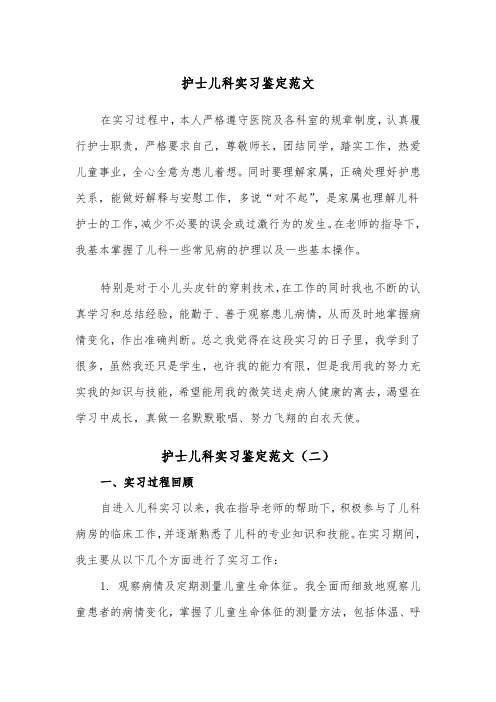 护士儿科实习鉴定范文

在实习过程中，本人严格遵守医院及各科室的规章制度，认真履行护士职责，严格要求自己，尊敬师长，团结同学，踏实工作，热爱儿童事业，全心全意为患儿着想。同时要理解家属，正确处理好护患关系，能做好解释与安慰工作，多说“对不起”，是家属也理解儿科护士的工作，减少不必要的误会或过激行为的发生。在老师的指导下，我基本掌握了儿科一些常见病的护理以及一些基本操作。

特别是对于小儿头皮针的穿刺技术，在工作的同时我也不断的认真学习和总结经验，能勤于、善于观察患儿病情，从而及时地掌握病情变化，作出准确判断。总之我觉得在这段实习的日子里，我学到了很多，虽然我还只是学生，也许我的能力有限，但是我用我的努力充实我的知识与技能，希望能用我的微笑送走病人健康的离去，渴望在学习中成长，真做一名默默歌唱、努力飞翔的白衣天使。

护士儿科实习鉴定范文（二）

一、实习过程回顾

自进入儿科实习以来，我在指导老师的帮助下，积极参与了儿科病房的临床工作，并逐渐熟悉了儿科的专业知识和技能。在实习期间，我主要从以下几个方面进行了实习工作：

1. 观察病情及定期测量儿童生命体征。我全面而细致地观察儿童患者的病情变化，掌握了儿童生命体征的测量方法，包括体温、呼